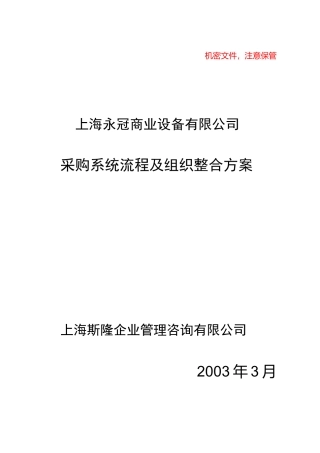 机密文件，注意保管

上海永冠商业设备有限公司

采购系统流程及组织整合方案

上海斯隆企业管理咨询有限公司

2003年3月